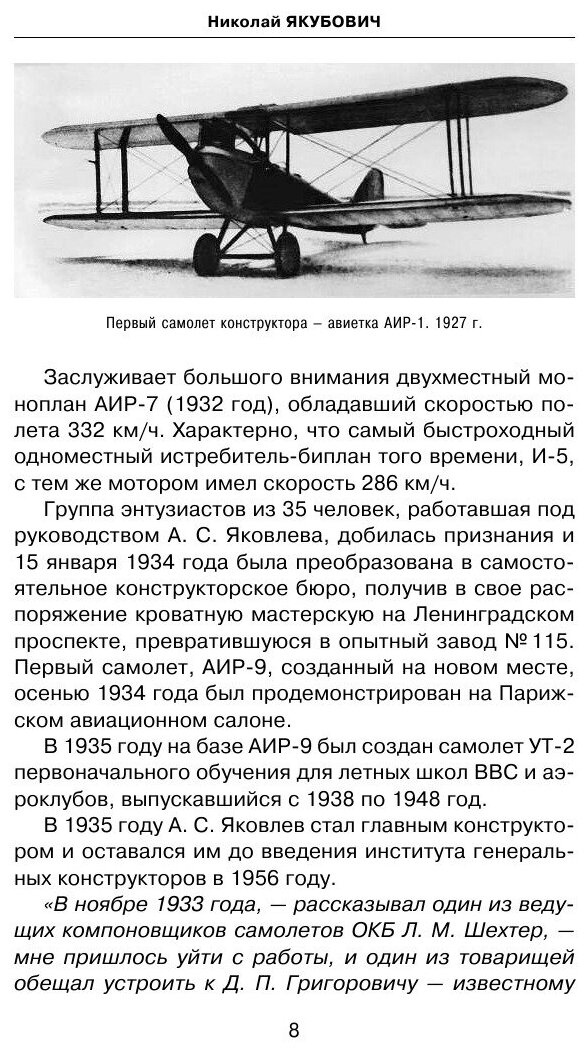 Николай ЯКУБОВИЧ

Первый самолет конструктора – авиетка АИР-1. 1927 г.

Заслуживает большого внимания двухместный моноплан АИР-7 (1932 год), обладавший скоростью полета 332 км/ч. Характерно, что самый быстроходный одноместный истребитель-биплан того времени, И-5, с тем же мотором имел скорость 286 км/ч.

Группа энтузиастов из 35 человек, работавшая под руководством А. С. Яковлева, добилась признания и 15 января 1934 года была преобразована в самостоятельное конструкторское бюро, получив в свое распоряжение кроватную мастерскую на Ленинградском проспекте, превратившуюся в опытный завод № 115. Первый самолет, АИР-9, созданный на новом месте, осенью 1934 года был продемонстрирован на Парижском авиационном салоне.

В 1935 году на базе АИР-9 был создан самолет УТ-2 первоначального обучения для летных школ ВВС и аэроклубов, выпускавшийся с 1938 по 1948 год.

В 1935 году А. С. Яковлев стал главным конструктором и оставался им до введения института генеральных конструкторов в 1956 году.

«В ноябре 1933 года, — рассказывал один из ведущих компоновщиков самолетов ОКБ Л. М. Шехтер, — мне пришлось уйти с работы, и один из товарищей обещал устроить к Д. П. Григоровичу — известному

8